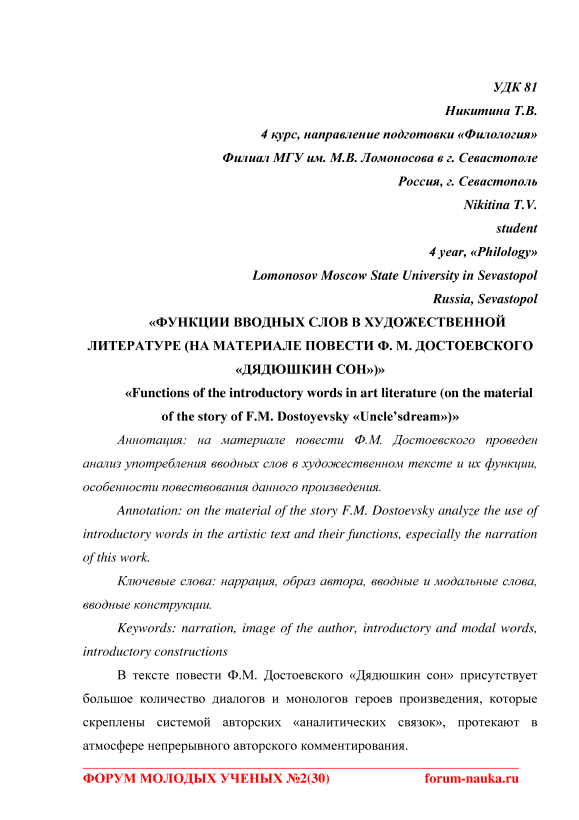 УДК 81
Никитина Т.В.
4 курс, направление подготовки «Филология»
Филиал МГУ им. М.В. Ломоносова в г. Севастополе
Россия, г. Севастополь
Nikitina T.V.
student
4 year, «Philology»
Lomonosov Moscow State University in Sevastopol
Russia, Sevastopol

«ФУНКЦИИ ВВОДНЫХ СЛОВ В ХУДОЖЕСТВЕННОЙ ЛИТЕРАТУРЕ (НА МАТЕРИАЛЕ ПОВЕСТИ Ф. М. ДОСТОЕВСКОГО «ДЯДЮШКИН СОН»)»

«Functions of the introductory words in art literature (on the material of the story of F.M. Dostoyevsky «Uncle'sdream»)»

Аннотация: на материале повести Ф.М. Достоевского проведен анализ употребления вводных слов в художественном тексте и их функции, особенности повествования данного произведения.

Annotation: on the material of the story F.M. Dostoevsky analyze the use of introductory words in the artistic text and their functions, especially the narration of this work.

Ключевые слова: наррация, образ автора, вводные и модальные слова, вводные конструкции.

Keywords: narration, image of the author, introductory and modal words, introductory constructions

В тексте повести Ф.М. Достоевского «Дядюшкин сон» присутствует большое количество диалогов и монологов героев произведения, которые скреплены системой авторских «аналитических связок», протекают в атмосфере непрерывного авторского комментирования.

ФОРУМ МОЛОДЫХ УЧЕНЫХ №2(30) forum-nauka.ru